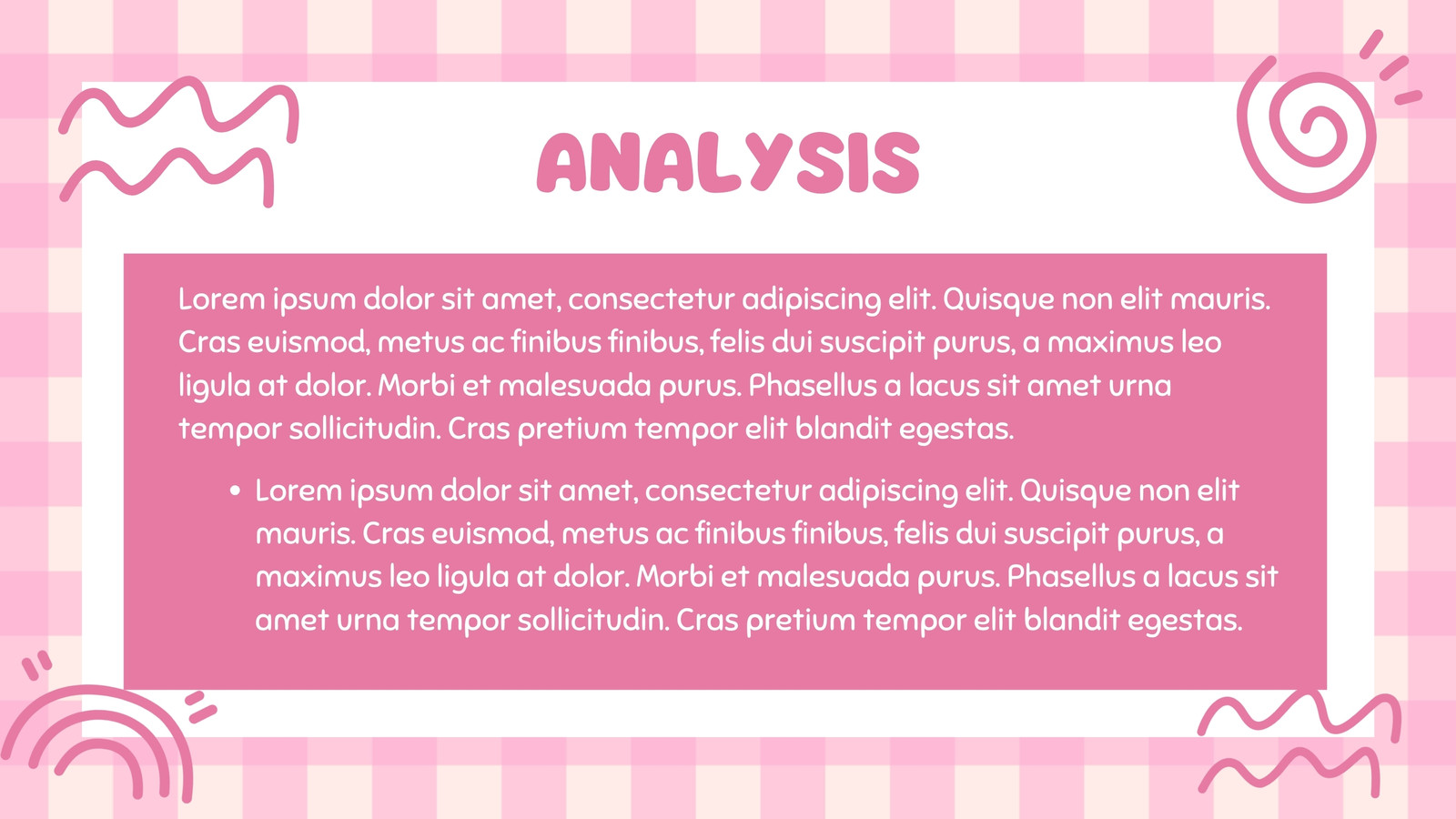 ANALYSIS

Lorem ipsum dolor sit amet, consectetur adipiscing elit. Quisque non elit mauris. Cras euismod, metus ac finibus finibus, felis dui suscipit purus, a maximus leo ligula at dolor. Morbi et malesuada purus. Phasellus a lacus sit amet urna tempor sollicitudin. Cras pretium tempor elit blandit egestas.

• Lorem ipsum dolor sit amet, consectetur adipiscing elit. Quisque non elit mauris. Cras euismod, metus ac finibus finibus, felis dui suscipit purus, a maximus leo ligula at dolor. Morbi et malesuada purus. Phasellus a lacus sit amet urna tempor sollicitudin. Cras pretium tempor elit blandit egestas.